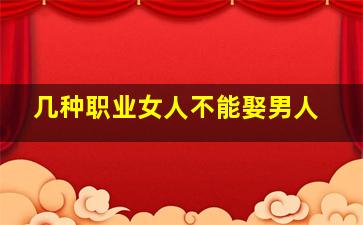 几种职业女人不能娶男人